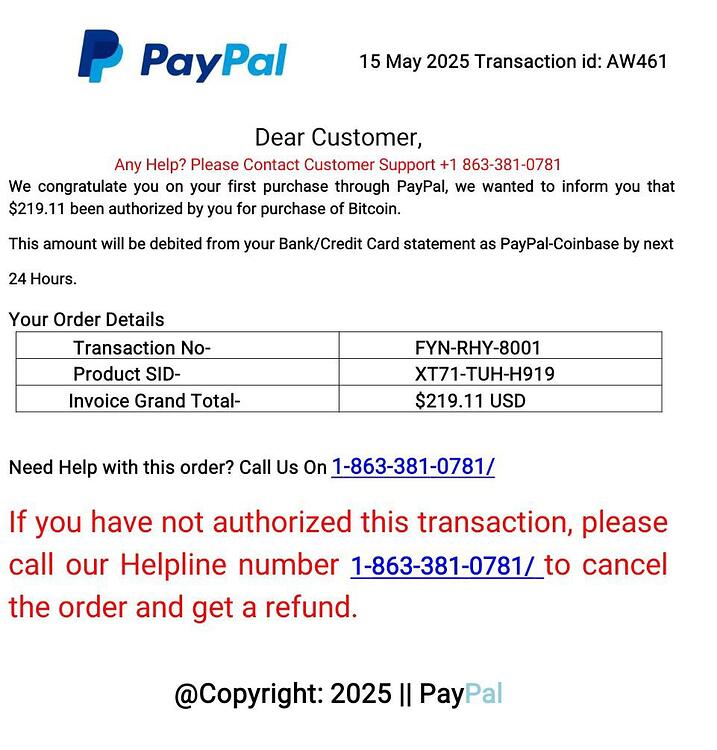 PayPal

15 May 2025 Transaction id: AW461

Dear Customer,

Any Help? Please Contact Customer Support +1 863-381-0781

We congratulate you on your first purchase through PayPal, we wanted to inform you that $219.11 been authorized by you for purchase of Bitcoin.

This amount will be debited from your Bank/Credit Card statement as PayPal-Coinbase by next 24 Hours.

Your Order Details

| Transaction No- | FYN-RHY-8001 |
|---|---|
| Product SID- | XT71-TUH-H919 |
| Invoice Grand Total- | $219.11 USD |

Need Help with this order? Call Us On 1-863-381-0781/

If you have not authorized this transaction, please call our Helpline number 1-863-381-0781/ to cancel the order and get a refund.

@Copyright: 2025 || PayPal